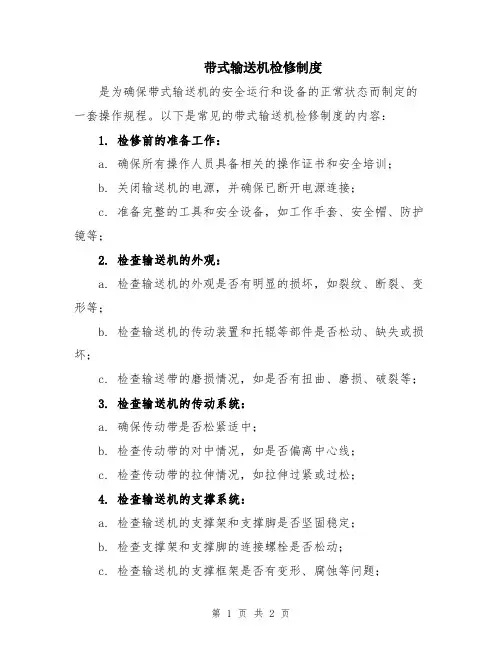 带式输送机检修制度

是为确保带式输送机的安全运行和设备的正常状态而制定的一套操作规程。以下是常见的带式输送机检修制度的内容：

1. 检修前的准备工作：

a. 确保所有操作人员具备相关的操作证书和安全培训；

b. 关闭输送机的电源，并确保已断开电源连接；

c. 准备完整的工具和安全设备，如工作手套、安全帽、防护镜等；

2. 检查输送机的外观：

a. 检查输送机的外观是否有明显的损坏，如裂纹、断裂、变形等；

b. 检查输送机的传动装置和托辊等部件是否松动、缺失或损坏；

c. 检查输送带的磨损情况，如是否有扭曲、磨损、破裂等；

3. 检查输送机的传动系统：

a. 确保传动带是否松紧适中；

b. 检查传动带的对中情况，如是否偏离中心线；

c. 检查传动带的拉伸情况，如拉伸过紧或过松；

4. 检查输送机的支撑系统：

a. 检查输送机的支撑架和支撑脚是否坚固稳定；

b. 检查支撑架和支撑脚的连接螺栓是否松动；

c. 检查输送机的支撑框架是否有变形、腐蚀等问题；

第 1 页 共 2 页